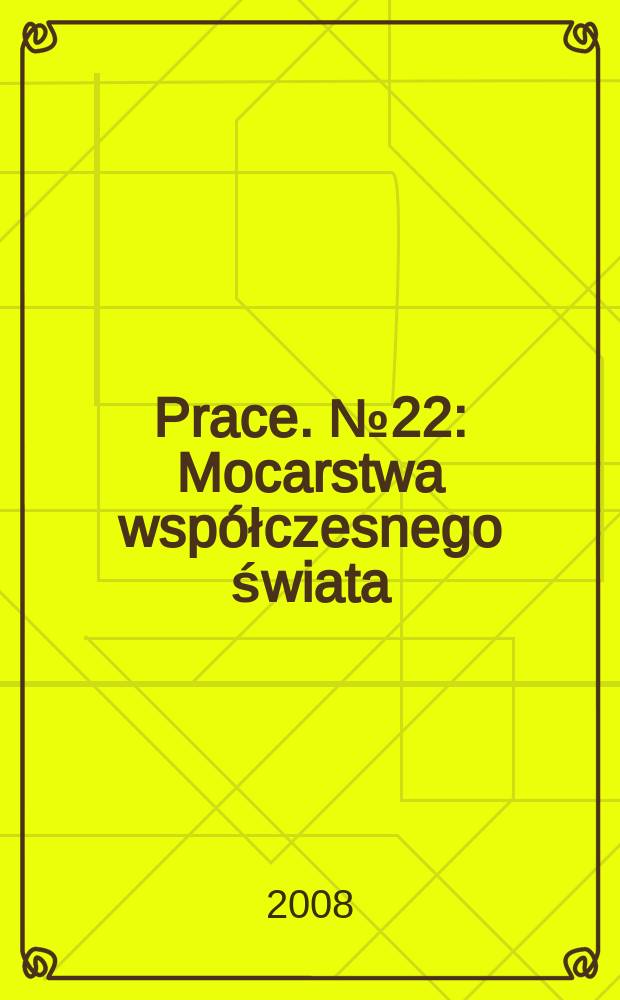 Prace. №22: Mocarstwa współczesnego świata

2008